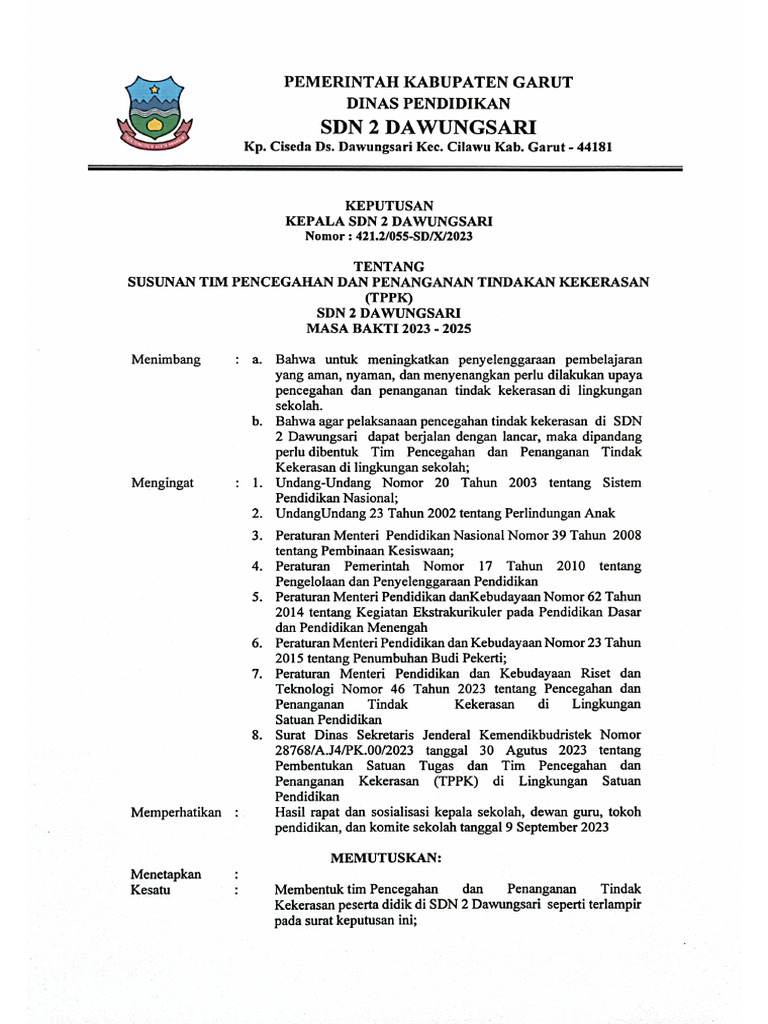 PEMERINTAH KABUPATEN GARUT
DINAS PENDIDIKAN
SDN 2 DAWUNGSARI
Kp. Ciseda Ds. Dawungsari Kec. Cilawu Kab. Garut - 44181

KEPUTUSAN
KEPALA SDN 2 DAWUNGSARI
Nomor : 421.2/055-SD/X/2023

TENTANG
SUSUNAN TIM PENCEGAHAN DAN PENANGANAN TINDAKAN KEKERASAN (TPPK)
SDN 2 DAWUNGSARI
MASA BAKTI 2023 - 2025

Menimbang : a. Bahwa untuk meningkatkan penyelenggaraan pembelajaran yang aman, nyaman, dan menyenangkan perlu dilakukan upaya pencegahan dan penanganan tindak kekerasan di lingkungan sekolah.
b. Bahwa agar pelaksanaan pencegahan tindak kekerasan di SDN 2 Dawungsari dapat berjalan dengan lancar, maka dipandang perlu dibentuk Tim Pencegahan dan Penanganan Tindak Kekerasan di lingkungan sekolah;

Mengingat : 1. Undang-Undang Nomor 20 Tahun 2003 tentang Sistem Pendidikan Nasional;
2. UndangUndang 23 Tahun 2002 tentang Perlindungan Anak
3. Peraturan Menteri Pendidikan Nasional Nomor 39 Tahun 2008 tentang Pembinaan Kesiswaan;
4. Peraturan Pemerintah Nomor 17 Tahun 2010 tentang Pengelolaan dan Penyelenggaraan Pendidikan
5. Peraturan Menteri Pendidikan danKebudayaan Nomor 62 Tahun 2014 tentang Kegiatan Ekstrakurikuler pada Pendidikan Dasar dan Pendidikan Menengah
6. Peraturan Menteri Pendidikan dan Kebudayaan Nomor 23 Tahun 2015 tentang Penumbuhan Budi Pekerti;
7. Peraturan Menteri Pendidikan dan Kebudayaan Riset dan Teknologi Nomor 46 Tahun 2023 tentang Pencegahan dan Penanganan Tindak Kekerasan di Lingkungan Satuan Pendidikan
8. Surat Dinas Sekretaris Jenderal Kemendikbudristek Nomor 28768/A.J4/PK.00/2023 tanggal 30 Agutus 2023 tentang Pembentukan Satuan Tugas dan Tim Pencegahan dan Penanganan Kekerasan (TPPK) di Lingkungan Satuan Pendidikan

Memperhatikan : Hasil rapat dan sosialisasi kepala sekolah, dewan guru, tokoh pendidikan, dan komite sekolah tanggal 9 September 2023

MEMUTUSKAN:

Menetapkan :
Kesatu : Membentuk tim Pencegahan dan Penanganan Tindak Kekerasan peserta didik di SDN 2 Dawungsari seperti terlampir pada surat keputusan ini;